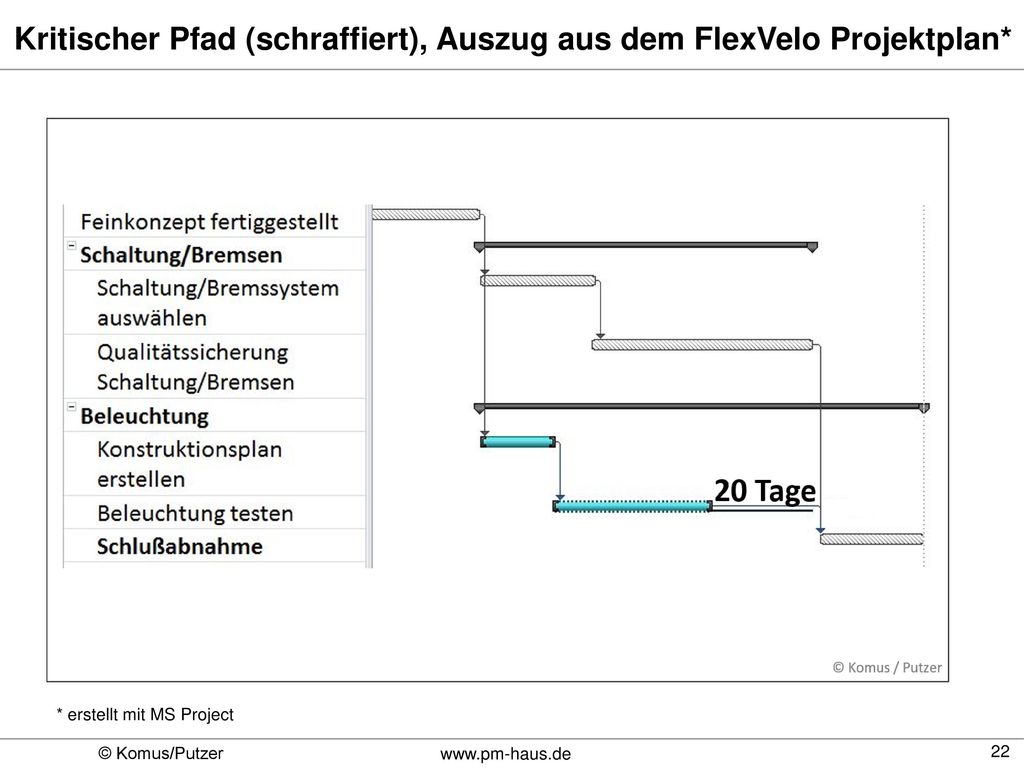 Kritischer Pfad (schraffiert), Auszug aus dem FlexVelo Projektplan*

Feinkonzept fertiggestellt
Schaltung/Bremsen
Schaltung/Bremssystem auswählen
Qualitätssicherung Schaltung/Bremsen
Beleuchtung
Konstruktionsplan erstellen
Beleuchtung testen
Schlußabnahme

20 Tage

© Komus / Putzer

* erstellt mit MS Project

© Komus/Putzer
www.pm-haus.de
22